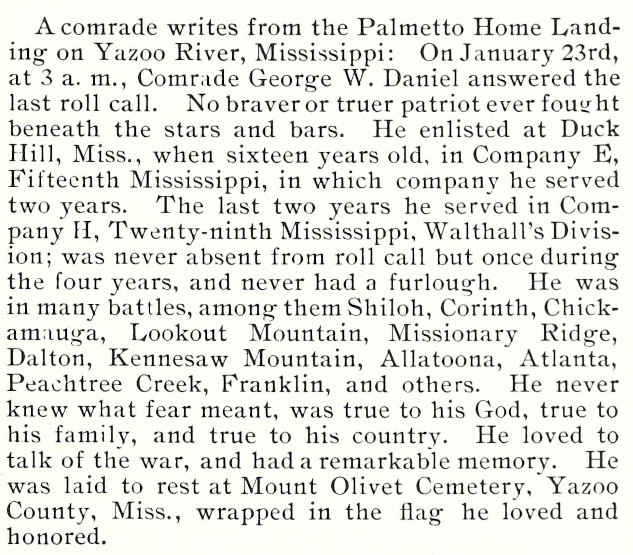 A comrade writes from the Palmetto Home Landing on Yazoo River, Mississippi: On January 23rd, at 3 a. m., Comrade George W. Daniel answered the last roll call. No braver or truer patriot ever fought beneath the stars and bars. He enlisted at Duck Hill, Miss., when sixteen years old, in Company E, Fifteenth Mississippi, in which company he served two years. The last two years he served in Company H, Twenty-ninth Mississippi, Walthall's Division; was never absent from roll call but once during the four years, and never had a furlough. He was in many battles, among them Shiloh, Corinth, Chickamauga, Lookout Mountain, Missionary Ridge, Dalton, Kennesaw Mountain, Allatoona, Atlanta, Peachtree Creek, Franklin, and others. He never knew what fear meant, was true to his God, true to his family, and true to his country. He loved to talk of the war, and had a remarkable memory. He was laid to rest at Mount Olivet Cemetery, Yazoo County, Miss., wrapped in the flag he loved and honored.